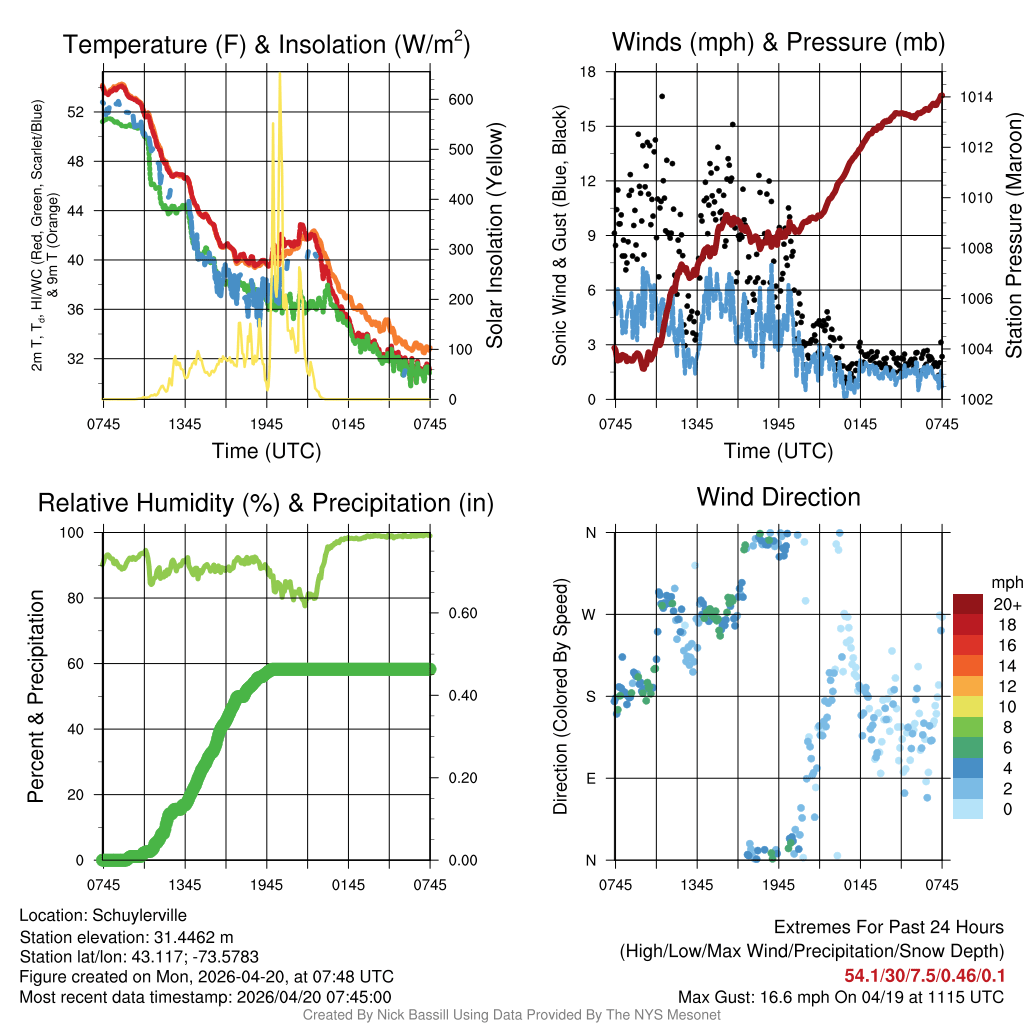 Temperature (F) & Insolation (W/m$^2$)

2m T, T$_d$, HI/WC (Red, Green, Scarlet/Blue) & 9m T (Orange)

52
48
44
40
36
32

600
500
400
300
200
100
0

Solar Insolation (Yellow)

0745 1345 1945 0145 0745

Time (UTC)

Winds (mph) & Pressure (mb)

Sonic Wind & Gust (Blue, Black)

18
15
12
9
6
3
0

1014
1012
1010
1008
1006
1004
1002

Station Pressure (Maroon)

0745 1345 1945 0145 0745

Time (UTC)

Relative Humidity (%) & Precipitation (in)

Percent & Precipitation

100
80
60
40
20
0

0.60
0.40
0.20
0.00

0745 1345 1945 0145 0745

Wind Direction

Direction (Colored By Speed)

N
W
S
E
N

0745 1345 1945 0145 0745

mph
20+
18
16
14
12
10
8
6
4
2
0

Location: Schuylerville
Station elevation: 31.4462 m
Station lat/lon: 43.117; -73.5783
Figure created on Mon, 2026-04-20, at 07:48 UTC
Most recent data timestamp: 2026/04/20 07:45:00

Extremes For Past 24 Hours
(High/Low/Max Wind/Precipitation/Snow Depth)
54.1/30/7.5/0.46/0.1
Max Gust: 16.6 mph On 04/19 at 1115 UTC

Created By Nick Bassill Using Data Provided By The NYS Mesonet